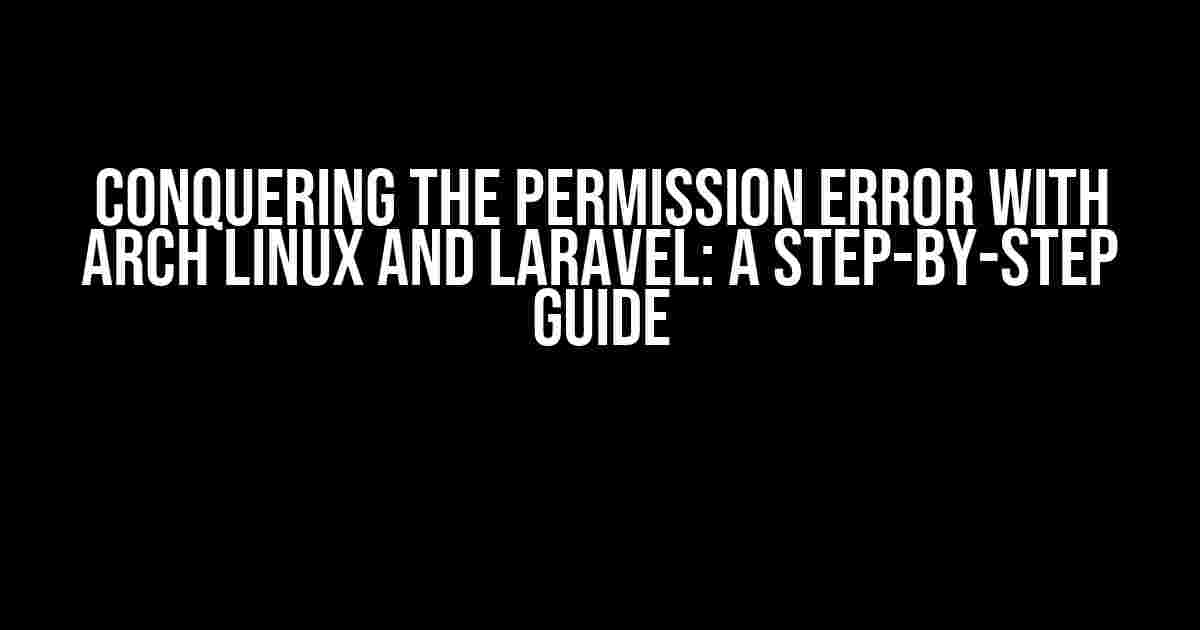 CONQUERING THE PERMISSION ERROR WITH ARCH LINUX AND LARAVEL: A STEP-BY-STEP GUIDE